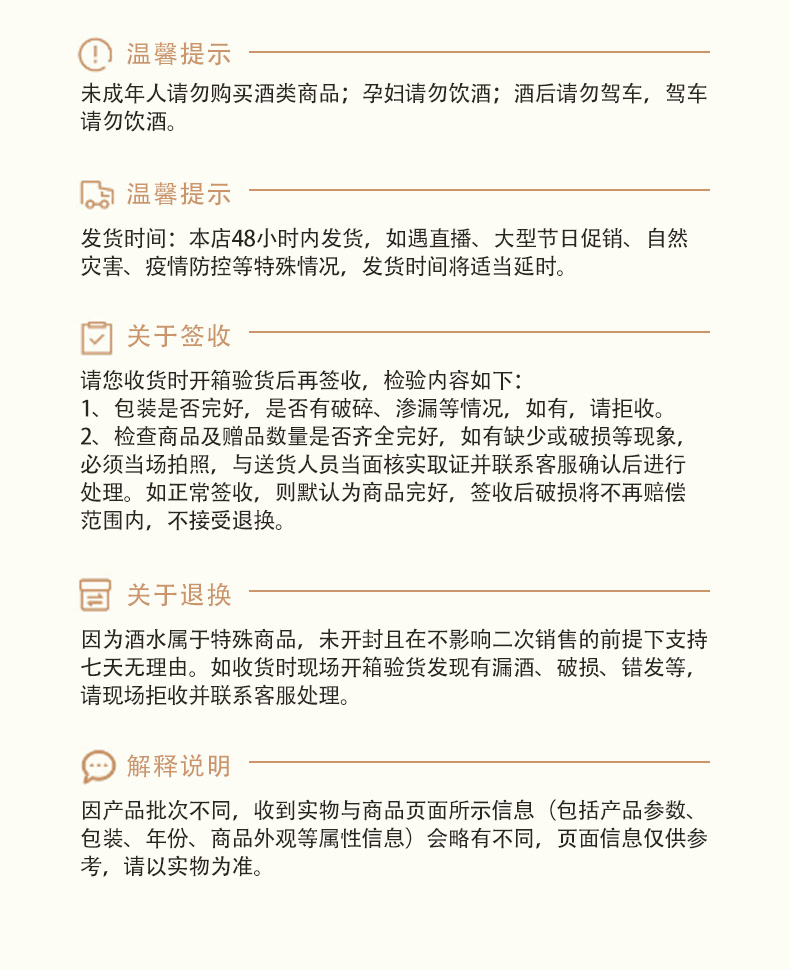 温馨提示

未成年人请勿购买酒类商品；孕妇请勿饮酒；酒后请勿驾车，驾车请勿饮酒。

温馨提示

发货时间：本店48小时内发货，如遇直播、大型节日促销、自然灾害、疫情防控等特殊情况，发货时间将适当延时。

关于签收

请您收货时开箱验货后再签收，检验内容如下：
1、包装是否完好，是否有破碎、渗漏等情况，如有，请拒收。
2、检查商品及赠品数量是否齐全完好，如有缺少或破损等现象，必须当场拍照，与送货人员当面核实取证并联系客服确认后进行处理。如正常签收，则默认为商品完好，签收后破损将不再赔偿范围内，不接受退换。

关于退换

因为酒水属于特殊商品，未开封且在不影响二次销售的前提下支持七天无理由。如收货时现场开箱验货发现有漏酒、破损、错发等，请现场拒收并联系客服处理。

解释说明

因产品批次不同，收到实物与商品页面所示信息（包括产品参数、包装、年份、商品外观等属性信息）会略有不同，页面信息仅供参考，请以实物为准。